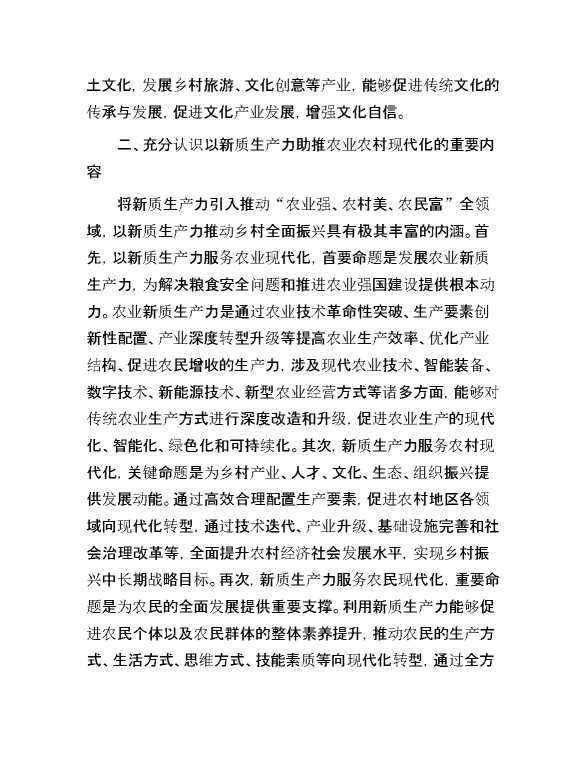 土文化，发展乡村旅游、文化创意等产业，能够促进传统文化的传承与发展，促进文化产业发展，增强文化自信。

二、充分认识以新质生产力助推农业农村现代化的重要内容

将新质生产力引入推动“农业强、农村美、农民富”全领域，以新质生产力推动乡村全面振兴具有极其丰富的内涵。首先，以新质生产力服务农业现代化，首要命题是发展农业新质生产力，为解决粮食安全问题和推进农业强国建设提供根本动力。农业新质生产力是通过农业技术革命性突破、生产要素创新性配置、产业深度转型升级等提高农业生产效率、优化产业结构、促进农民增收的生产力，涉及现代农业技术、智能装备、数字技术、新能源技术、新型农业经营方式等诸多方面，能够对传统农业生产方式进行深度改造和升级，促进农业生产的现代化、智能化、绿色化和可持续化。其次，新质生产力服务农村现代化，关键命题是为乡村产业、人才、文化、生态、组织振兴提供发展动能。通过高效合理配置生产要素，促进农村地区各领域向现代化转型，通过技术迭代、产业升级、基础设施完善和社会治理改革等，全面提升农村经济社会发展水平，实现乡村振兴中长期战略目标。再次，新质生产力服务农民现代化，重要命题是为农民的全面发展提供重要支撑。利用新质生产力能够促进农民个体以及农民群体的整体素养提升，推动农民的生产方式、生活方式、思维方式、技能素质等向现代化转型，通过全方